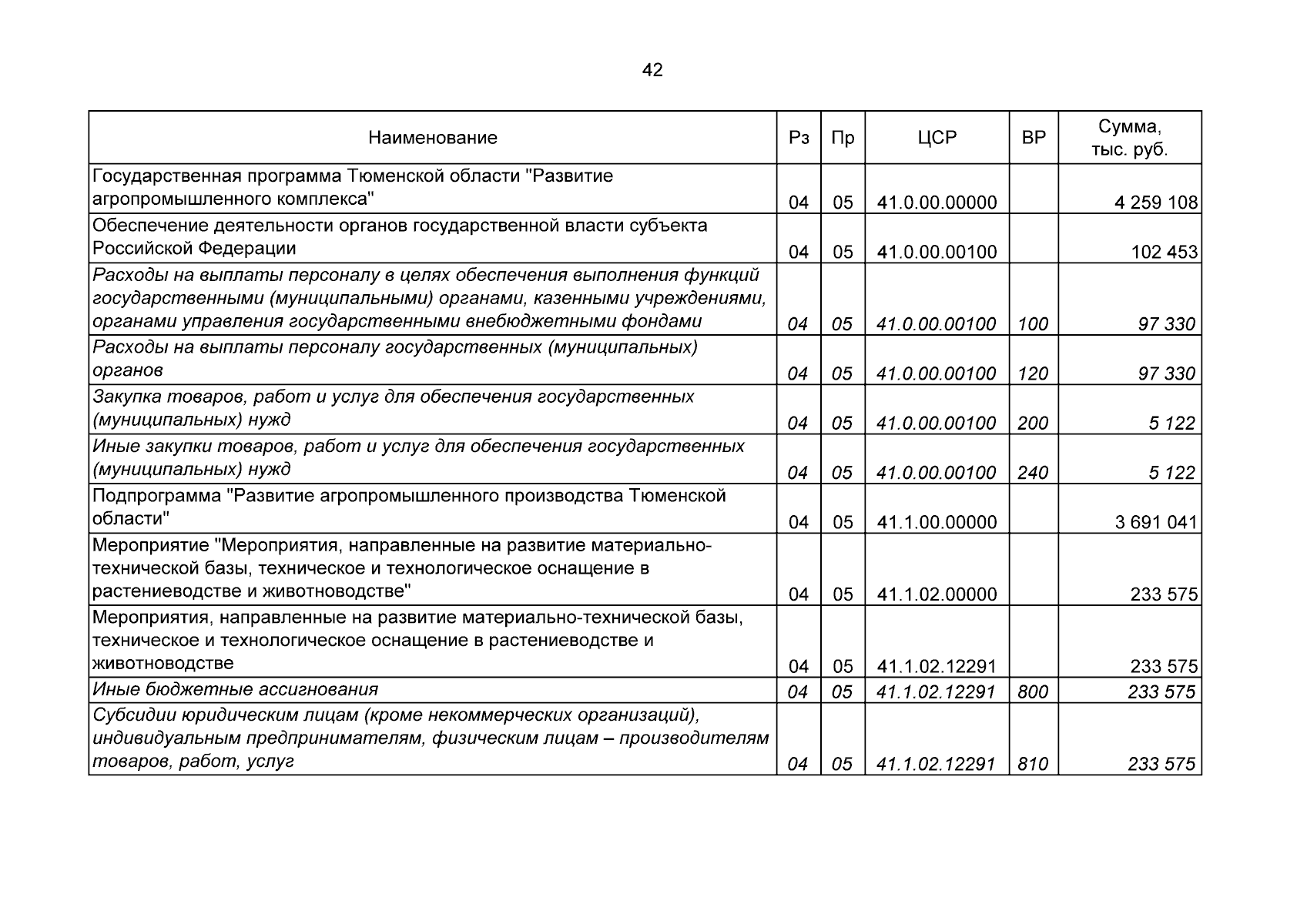 42

| Наименование | Рз | Пр | ЦСР | ВР | Сумма, тыс. руб. |
|---|---|---|---|---|---|
| Государственная программа Тюменской области "Развитие агропромышленного комплекса" | 04 | 05 | 41.0.00.00000 | | 4 259 108 |
| Обеспечение деятельности органов государственной власти субъекта Российской Федерации | 04 | 05 | 41.0.00.00100 | | 102 453 |
| Расходы на выплаты персоналу в целях обеспечения выполнения функций государственными (муниципальными) органами, казенными учреждениями, органами управления государственными внебюджетными фондами | 04 | 05 | 41.0.00.00100 | 100 | 97 330 |
| Расходы на выплаты персоналу государственных (муниципальных) органов | 04 | 05 | 41.0.00.00100 | 120 | 97 330 |
| Закупка товаров, работ и услуг для обеспечения государственных (муниципальных) нужд | 04 | 05 | 41.0.00.00100 | 200 | 5 122 |
| Иные закупки товаров, работ и услуг для обеспечения государственных (муниципальных) нужд | 04 | 05 | 41.0.00.00100 | 240 | 5 122 |
| Подпрограмма "Развитие агропромышленного производства Тюменской области" | 04 | 05 | 41.1.00.00000 | | 3 691 041 |
| Мероприятие "Мероприятия, направленные на развитие материально-технической базы, техническое и технологическое оснащение в растениеводстве и животноводстве" | 04 | 05 | 41.1.02.00000 | | 233 575 |
| Мероприятия, направленные на развитие материально-технической базы, техническое и технологическое оснащение в растениеводстве и животноводстве | 04 | 05 | 41.1.02.12291 | | 233 575 |
| Иные бюджетные ассигнования | 04 | 05 | 41.1.02.12291 | 800 | 233 575 |
| Субсидии юридическим лицам (кроме некоммерческих организаций), индивидуальным предпринимателям, физическим лицам – производителям товаров, работ, услуг | 04 | 05 | 41.1.02.12291 | 810 | 233 575 |